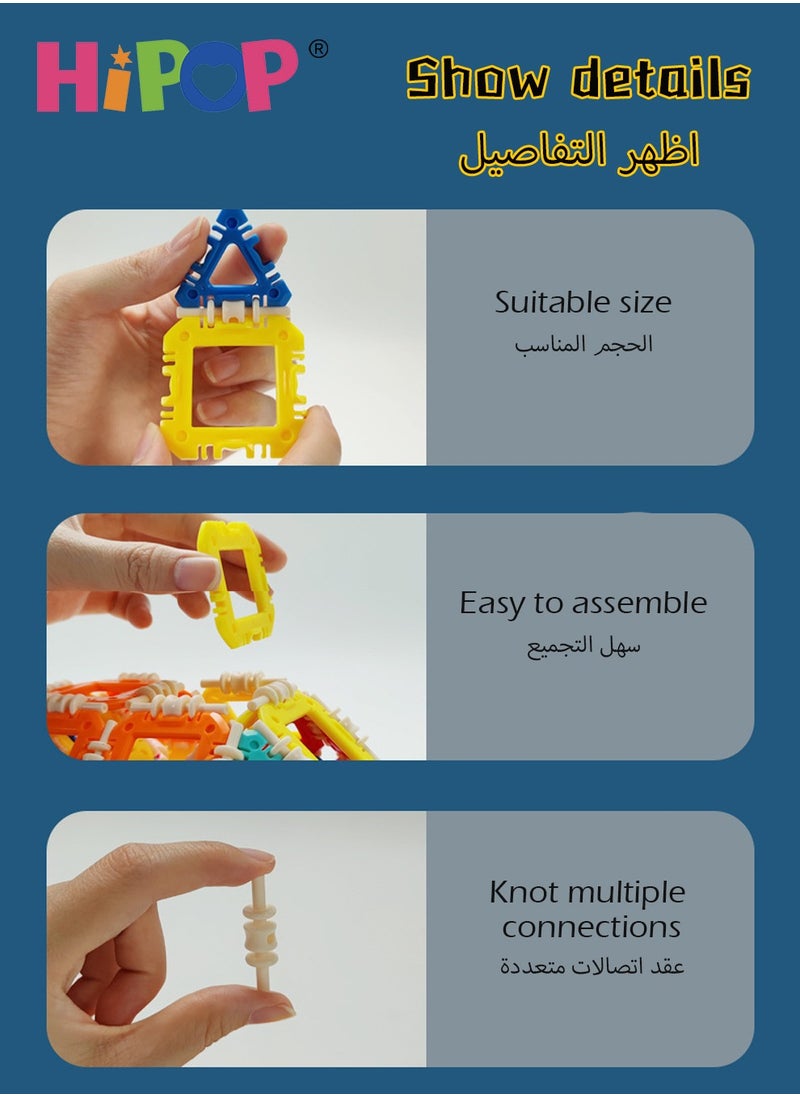 HiPOP®

Show details
اظهر التفاصيل

Suitable size
الحجم المناسب

Easy to assemble
سهل التجميع

Knot multiple connections
عقد اتصالات متعددة